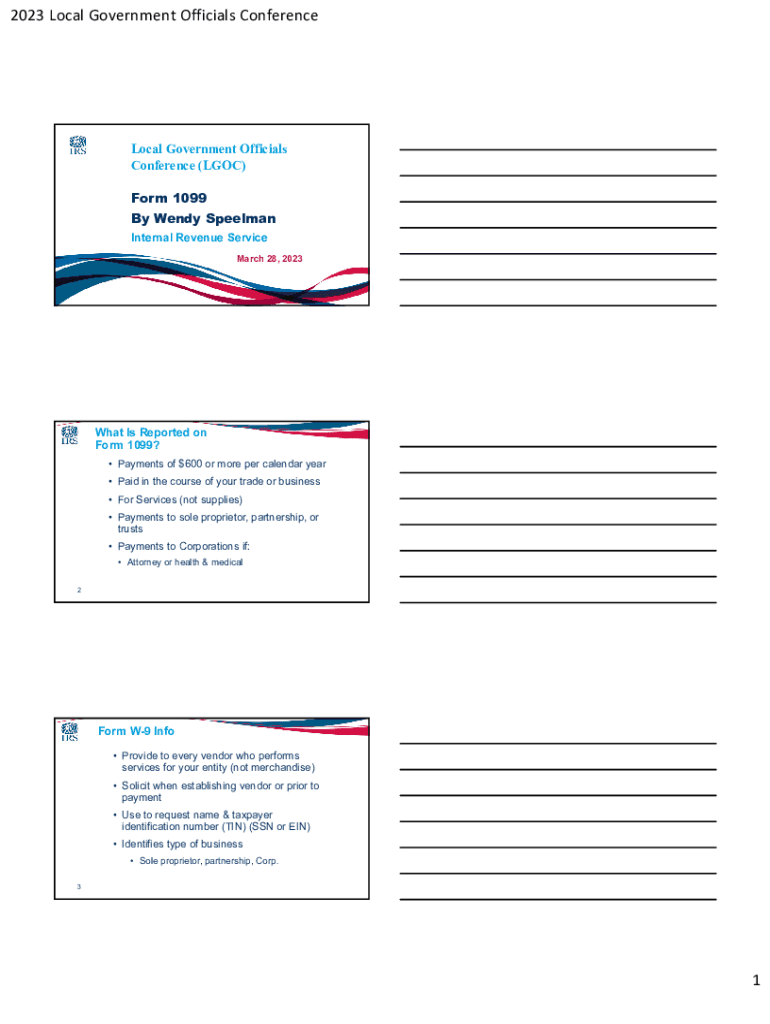 2023 Local Government Officials Conference

IRS

Local Government Officials Conference (LGOC)

Form 1099
By Wendy Speelman

Internal Revenue Service

March 28, 2023

IRS

What Is Reported on Form 1099?

• Payments of $600 or more per calendar year
• Paid in the course of your trade or business
• For Services (not supplies)
• Payments to sole proprietor, partnership, or trusts
• Payments to Corporations if:
  • Attorney or health & medical

2

IRS

Form W-9 Info

• Provide to every vendor who performs services for your entity (not merchandise)
• Solicit when establishing vendor or prior to payment
• Use to request name & taxpayer identification number (TIN) (SSN or EIN)
• Identifies type of business
  • Sole proprietor, partnership, Corp.

3

1